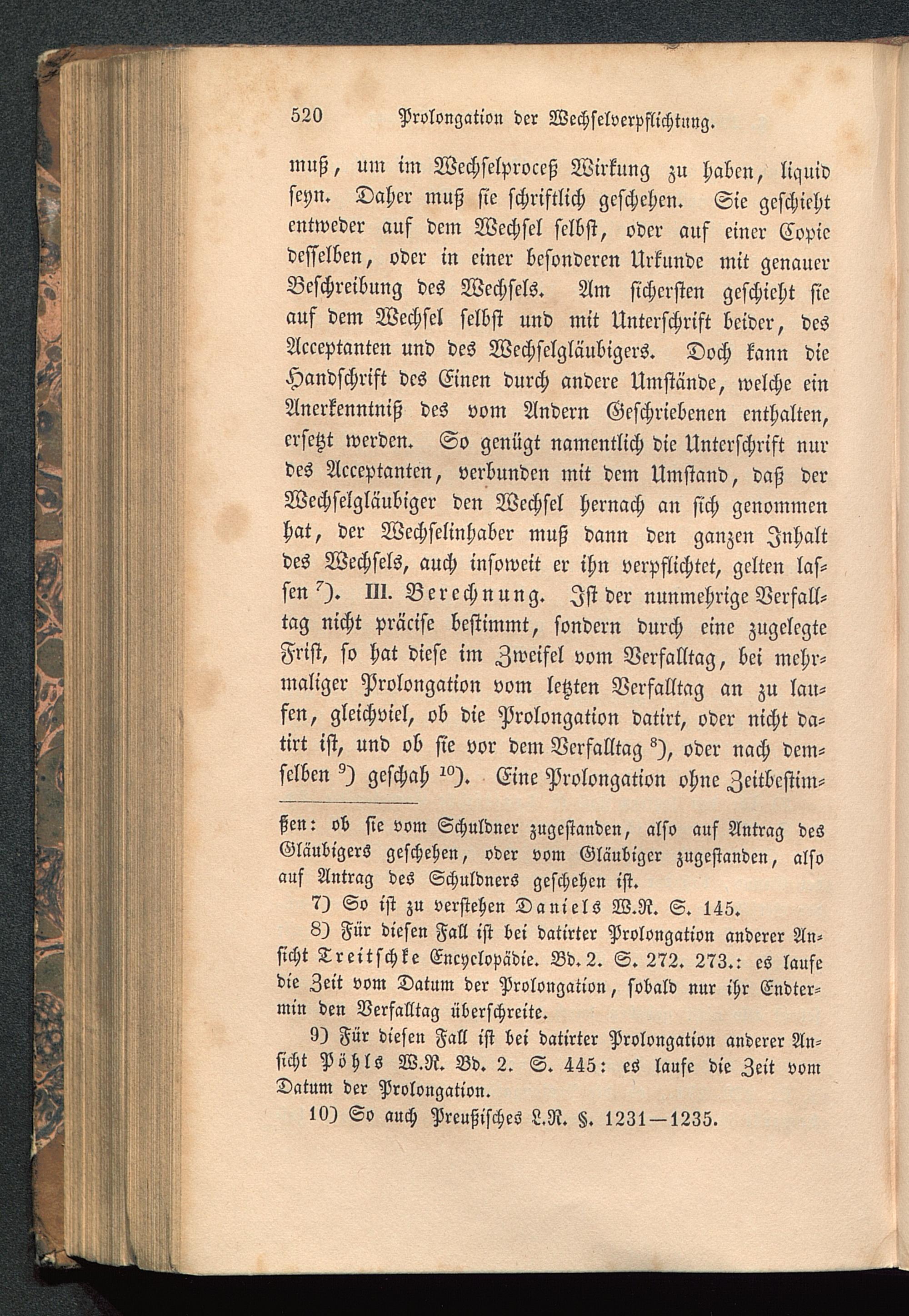 520 Prolongation der Wechselverpflichtung.

muß, um im Wechselproceß Wirkung zu haben, liquid seyn. Daher muß sie schriftlich geschehen. Sie geschieht entweder auf dem Wechsel selbst, oder auf einer Copie desselben, oder in einer besonderen Urkunde mit genauer Beschreibung des Wechsels. Am sichersten geschieht sie auf dem Wechsel selbst und mit Unterschrift beider, des Acceptanten und des Wechselgläubigers. Doch kann die Handschrift des Einen durch andere Umstände, welche ein Anerkenntniß des vom Andern Geschriebenen enthalten, ersetzt werden. So genügt namentlich die Unterschrift nur des Acceptanten, verbunden mit dem Umstand, daß der Wechselgläubiger den Wechsel hernach an sich genommen hat, der Wechselinhaber muß dann den ganzen Inhalt des Wechsels, auch insoweit er ihn verpflichtet, gelten lassen $^{7}$). III. Berechnung. Ist der nunmehrige Verfalltag nicht präcise bestimmt, sondern durch eine zugelegte Frist, so hat diese im Zweifel vom Verfalltag, bei mehrmaliger Prolongation vom letzten Verfalltag an zu laufen, gleichviel, ob die Prolongation datirt, oder nicht datirt ist, und ob sie vor dem Verfalltag $^{8}$), oder nach demselben $^{9}$) geschah $^{10}$). Eine Prolongation ohne Zeitbestim-

ßen: ob sie vom Schuldner zugestanden, also auf Antrag des Gläubigers geschehen, oder vom Gläubiger zugestanden, also auf Antrag des Schuldners geschehen ist.

7) So ist zu verstehen Daniels W.R. S. 145.

8) Für diesen Fall ist bei datirter Prolongation anderer Ansicht Treitschke Encyclopädie. Bd. 2. S. 272. 273.: es laufe die Zeit vom Datum der Prolongation, sobald nur ihr Endtermin den Verfalltag überschreite.

9) Für diesen Fall ist bei datirter Prolongation anderer Ansicht Pöhls W.R. Bd. 2. S. 445: es laufe die Zeit vom Datum der Prolongation.

10) So auch Preußisches L.R. §. 1231—1235.